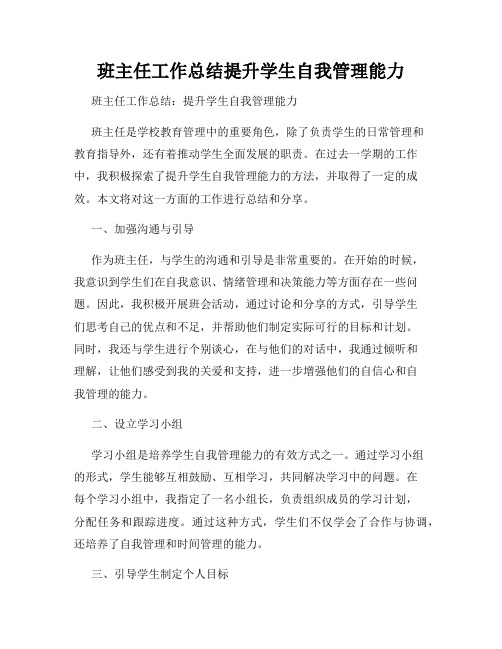 班主任工作总结提升学生自我管理能力

班主任工作总结：提升学生自我管理能力

班主任是学校教育管理中的重要角色，除了负责学生的日常管理和教育指导外，还有着推动学生全面发展的职责。在过去一学期的工作中，我积极探索了提升学生自我管理能力的方法，并取得了一定的成效。本文将对这一方面的工作进行总结和分享。

一、加强沟通与引导

作为班主任，与学生的沟通和引导是非常重要的。在开始的时候，我意识到学生们在自我意识、情绪管理和决策能力等方面存在一些问题。因此，我积极开展班会活动，通过讨论和分享的方式，引导学生们思考自己的优点和不足，并帮助他们制定实际可行的目标和计划。同时，我还与学生进行个别谈心，在与他们的对话中，我通过倾听和理解，让他们感受到我的关爱和支持，进一步增强他们的自信心和自我管理的能力。

二、设立学习小组

学习小组是培养学生自我管理能力的有效方式之一。通过学习小组的形式，学生能够互相鼓励、互相学习，共同解决学习中的问题。在每个学习小组中，我指定了一名小组长，负责组织成员的学习计划，分配任务和跟踪进度。通过这种方式，学生们不仅学会了合作与协调，还培养了自我管理和时间管理的能力。

三、引导学生制定个人目标